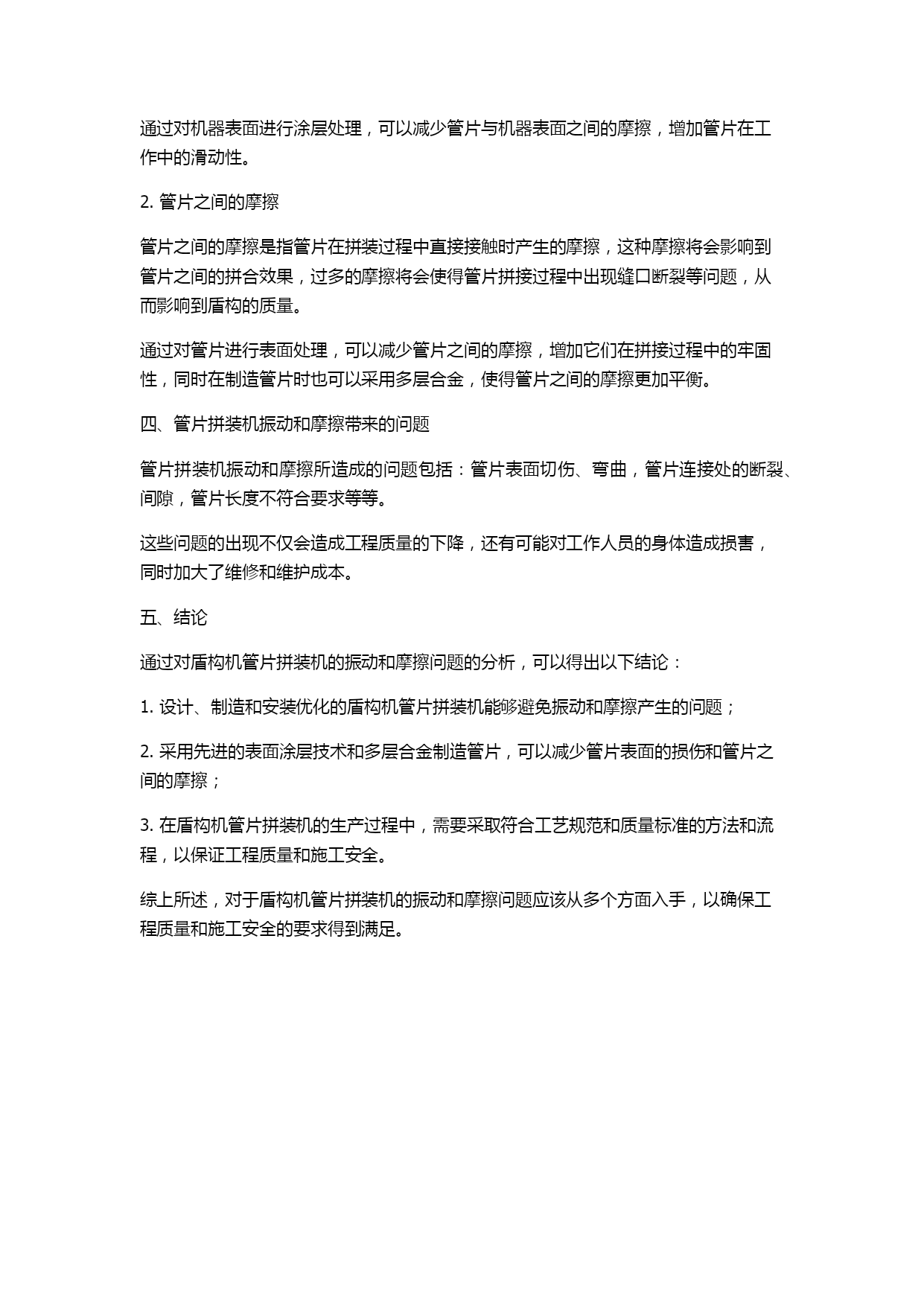 通过对机器表面进行涂层处理，可以减少管片与机器表面之间的摩擦，增加管片在工作中的滑动性。

2. 管片之间的摩擦

管片之间的摩擦是指管片在拼装过程中直接接触时产生的摩擦，这种摩擦将会影响到管片之间的拼合效果，过多的摩擦将会使得管片拼接过程中出现缝口断裂等问题，从而影响到盾构的质量。

通过对管片进行表面处理，可以减少管片之间的摩擦，增加它们在拼接过程中的牢固性，同时在制造管片时也可以采用多层合金，使得管片之间的摩擦更加平衡。

四、管片拼装机振动和摩擦带来的问题

管片拼装机振动和摩擦所造成的问题包括：管片表面切伤、弯曲，管片连接处的断裂、间隙，管片长度不符合要求等等。

这些问题的出现不仅会造成工程质量的下降，还有可能对工作人员的身体造成损害，同时加大了维修和维护成本。

五、结论

通过对盾构机管片拼装机的振动和摩擦问题的分析，可以得出以下结论：

1. 设计、制造和安装优化的盾构机管片拼装机能够避免振动和摩擦产生的问题；

2. 采用先进的表面涂层技术和多层合金制造管片，可以减少管片表面的损伤和管片之间的摩擦；

3. 在盾构机管片拼装机的生产过程中，需要采取符合工艺规范和质量标准的方法和流程，以保证工程质量和施工安全。

综上所述，对于盾构机管片拼装机的振动和摩擦问题应该从多个方面入手，以确保工程质量和施工安全的要求得到满足。